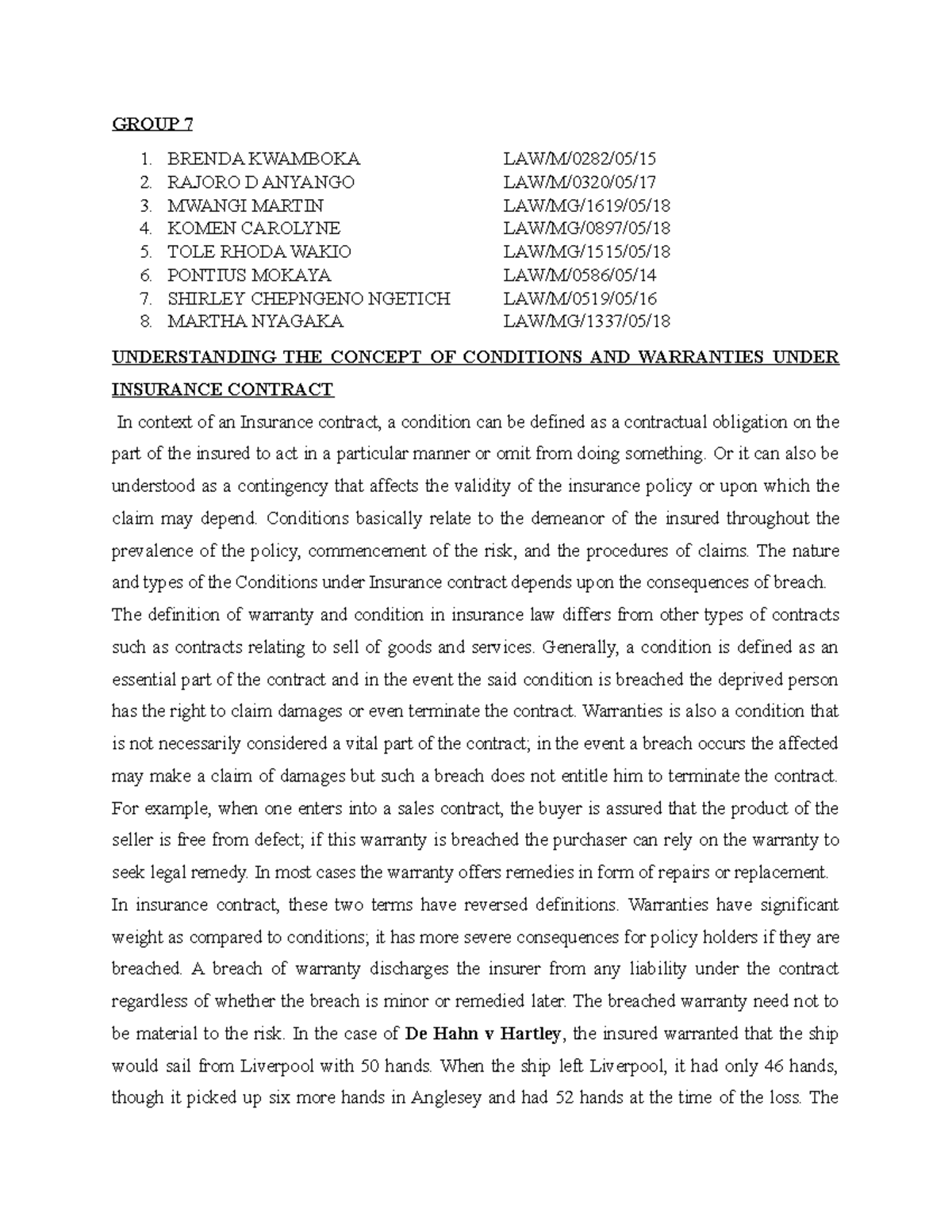 GROUP 7

1. BRENDA KWAMBOKA LAW/M/0282/05/15
2. RAJORO D ANYANGO LAW/M/0320/05/17
3. MWANGI MARTIN LAW/MG/1619/05/18
4. KOMEN CAROLYNE LAW/MG/0897/05/18
5. TOLE RHODA WAKIO LAW/MG/1515/05/18
6. PONTIUS MOKAYA LAW/M/0586/05/14
7. SHIRLEY CHEPNGENO NGETICH LAW/M/0519/05/16
8. MARTHA NYAGAKA LAW/MG/1337/05/18

UNDERSTANDING THE CONCEPT OF CONDITIONS AND WARRANTIES UNDER INSURANCE CONTRACT

In context of an Insurance contract, a condition can be defined as a contractual obligation on the part of the insured to act in a particular manner or omit from doing something. Or it can also be understood as a contingency that affects the validity of the insurance policy or upon which the claim may depend. Conditions basically relate to the demeanor of the insured throughout the prevalence of the policy, commencement of the risk, and the procedures of claims. The nature and types of the Conditions under Insurance contract depends upon the consequences of breach.
The definition of warranty and condition in insurance law differs from other types of contracts such as contracts relating to sell of goods and services. Generally, a condition is defined as an essential part of the contract and in the event the said condition is breached the deprived person has the right to claim damages or even terminate the contract. Warranties is also a condition that is not necessarily considered a vital part of the contract; in the event a breach occurs the affected may make a claim of damages but such a breach does not entitle him to terminate the contract. For example, when one enters into a sales contract, the buyer is assured that the product of the seller is free from defect; if this warranty is breached the purchaser can rely on the warranty to seek legal remedy. In most cases the warranty offers remedies in form of repairs or replacement.
In insurance contract, these two terms have reversed definitions. Warranties have significant weight as compared to conditions; it has more severe consequences for policy holders if they are breached. A breach of warranty discharges the insurer from any liability under the contract regardless of whether the breach is minor or remedied later. The breached warranty need not to be material to the risk. In the case of De Hahn v Hartley, the insured warranted that the ship would sail from Liverpool with 50 hands. When the ship left Liverpool, it had only 46 hands, though it picked up six more hands in Anglesey and had 52 hands at the time of the loss. The